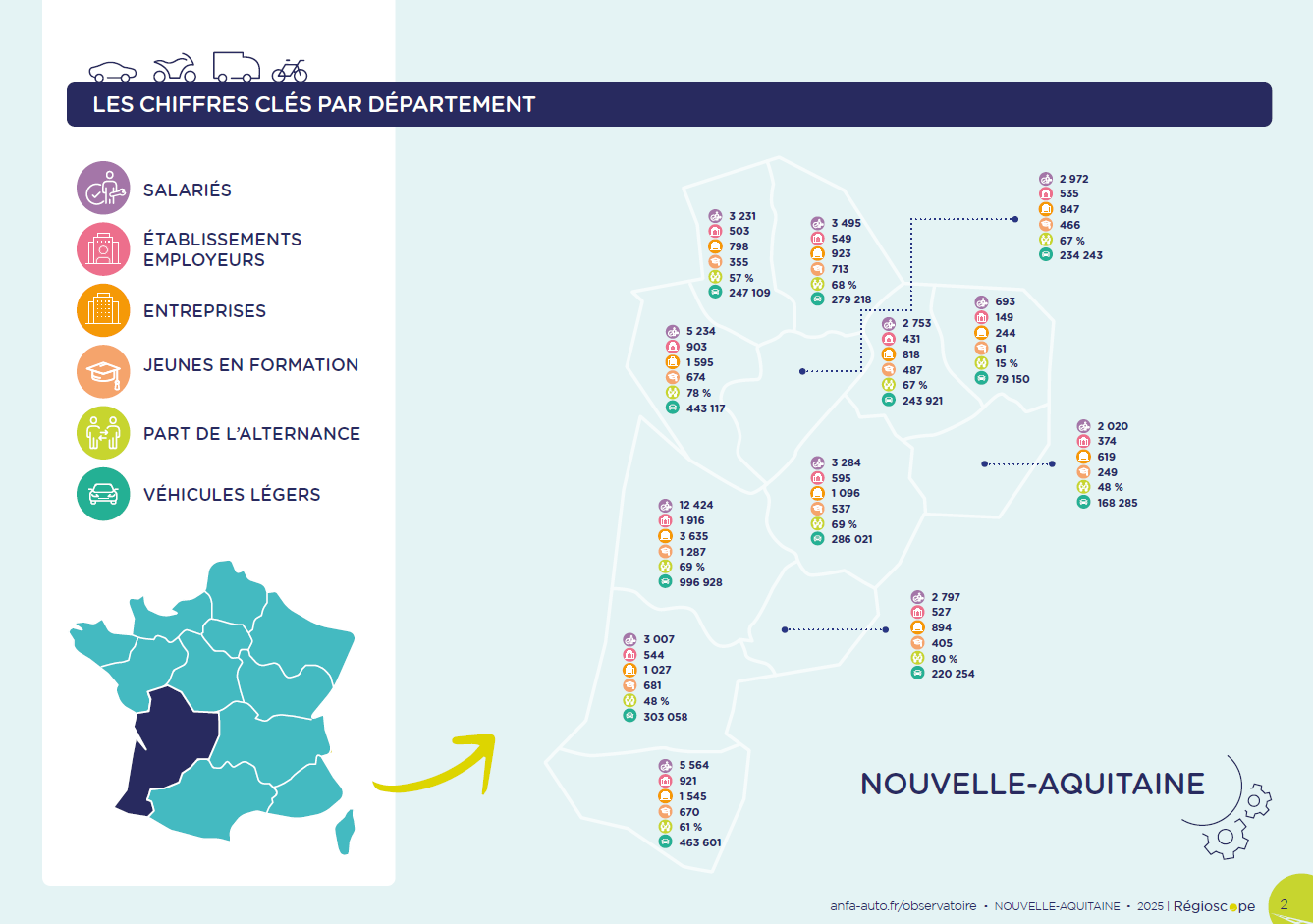 LES CHIFFRES CLÉS PAR DÉPARTEMENT

SALARIÉS

ÉTABLISSEMENTS EMPLOYEURS

ENTREPRISES

JEUNES EN FORMATION

PART DE L'ALTERNANCE

VÉHICULES LÉGERS

3 231
503
798
355
57 %
247 109

3 495
549
923
713
68 %
279 218

2 972
535
847
466
67 %
234 243

5 234
903
1 595
674
78 %
443 117

2 753
431
818
487
67 %
243 921

693
149
244
61
15 %
79 150

2 020
374
619
249
48 %
168 285

3 284
595
1 096
537
69 %
286 021

12 424
1 916
3 635
1 287
69 %
996 928

2 797
527
894
405
80 %
220 254

3 007
544
1 027
681
48 %
303 058

5 564
921
1 545
670
61 %
463 601

NOUVELLE-AQUITAINE

anfa-auto.fr/observatoire • NOUVELLE-AQUITAINE • 2025 | Régioscope

2